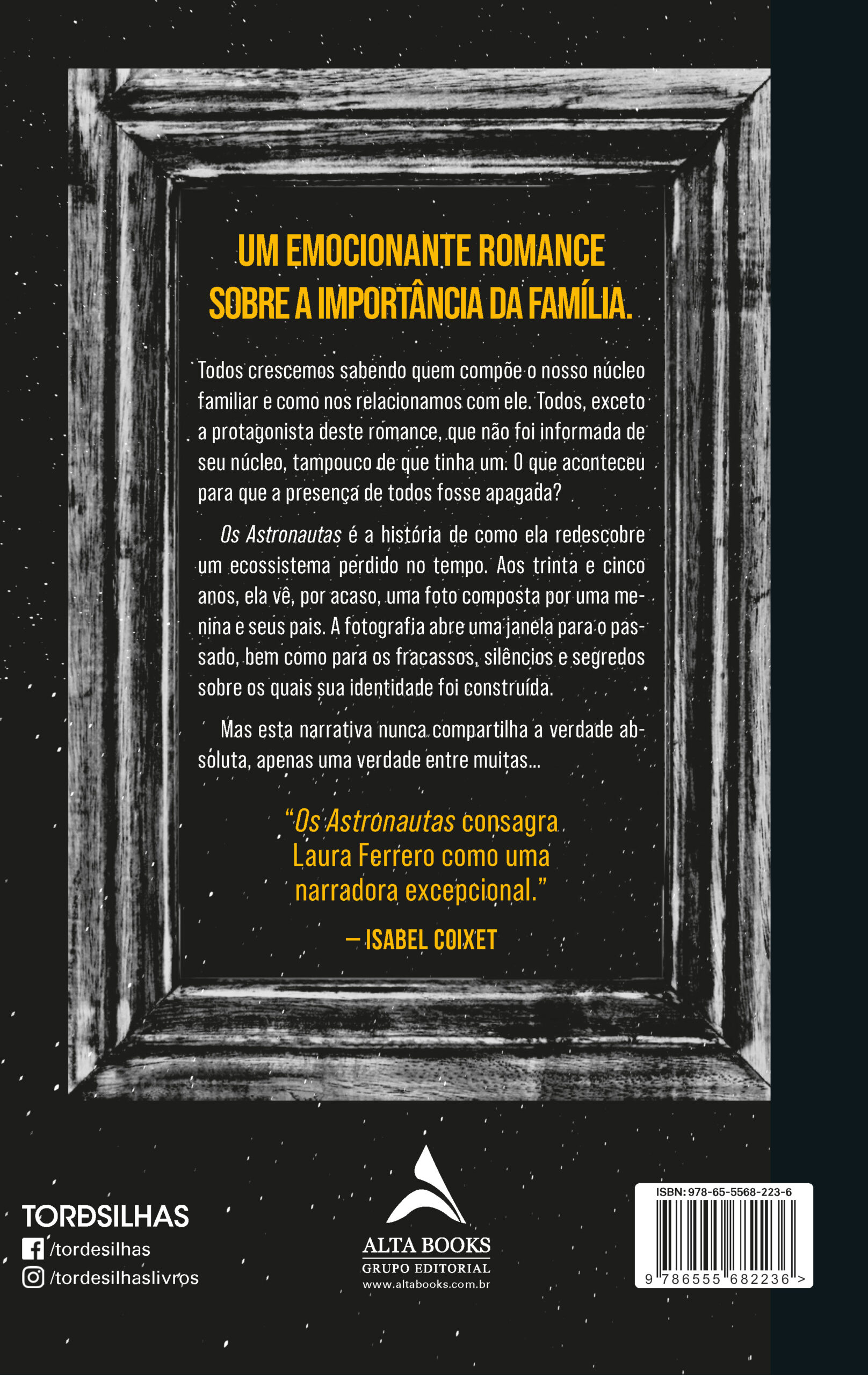 UM EMOCIONANTE ROMANCE SOBRE A IMPORTÂNCIA DA FAMÍLIA.

Todos crescemos sabendo quem compõe o nosso núcleo familiar e como nos relacionamos com ele. Todos, exceto a protagonista deste romance, que não foi informada de seu núcleo, tampouco de que tinha um. O que aconteceu para que a presença de todos fosse apagada?

Os Astronautas é a história de como ela redescobre um ecossistema perdido no tempo. Aos trinta e cinco anos, ela vê, por acaso, uma foto composta por uma menina e seus pais. A fotografia abre uma janela para o passado, bem como para os fracassos, silêncios e segredos sobre os quais sua identidade foi construída.

Mas esta narrativa nunca compartilha a verdade absoluta, apenas uma verdade entre muitas...

"Os Astronautas consagra Laura Ferrero como uma narradora excepcional."

— ISABEL COIXET

TORDSILHAS
/tordesilhas
/tordesilhaslivros

ALTA BOOKS
GRUPO EDITORIAL
www.altabooks.com.br

ISBN: 978-65-5568-223-6
9 786555 682236 >